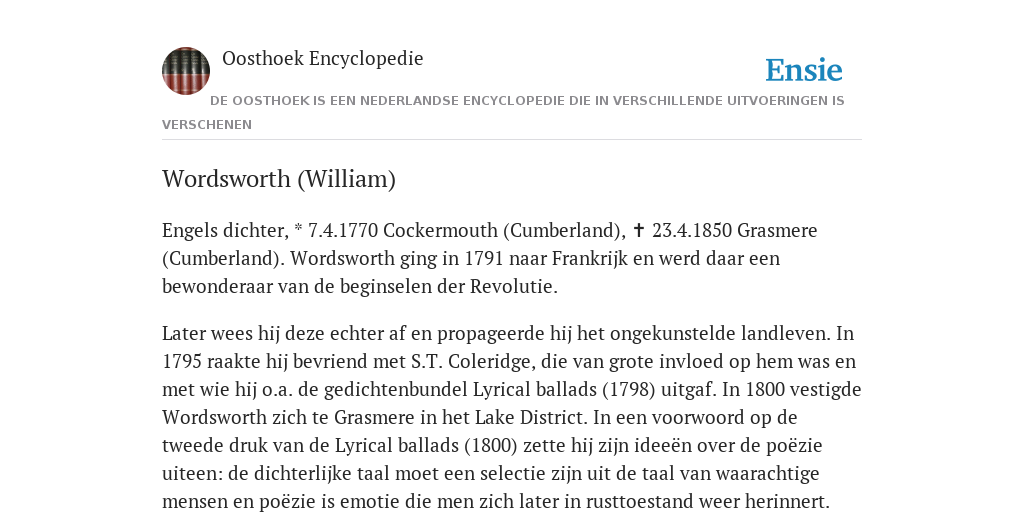 Oosthoek Encyclopedie

Ensie

DE OOSTHOEK IS EEN NEDERLANDSE ENCYCLOPEDIE DIE IN VERSCHILLENDE UITVOERINGEN IS VERSCHENEN

Wordsworth (William)

Engels dichter, * 7.4.1770 Cockermouth (Cumberland), ✝ 23.4.1850 Grasmere (Cumberland). Wordsworth ging in 1791 naar Frankrijk en werd daar een bewonderaar van de beginselen der Revolutie.

Later wees hij deze echter af en propageerde hij het ongekunstelde landleven. In 1795 raakte hij bevriend met S.T. Coleridge, die van grote invloed op hem was en met wie hij o.a. de gedichtenbundel Lyrical ballads (1798) uitgaf. In 1800 vestigde Wordsworth zich te Grasmere in het Lake District. In een voorwoord op de tweede druk van de Lyrical ballads (1800) zette hij zijn ideeën over de poëzie uiteen: de dichterlijke taal moet een selectie zijn uit de taal van waarachtige mensen en poëzie is emotie die men zich later in rusttoestand weer herinnert.